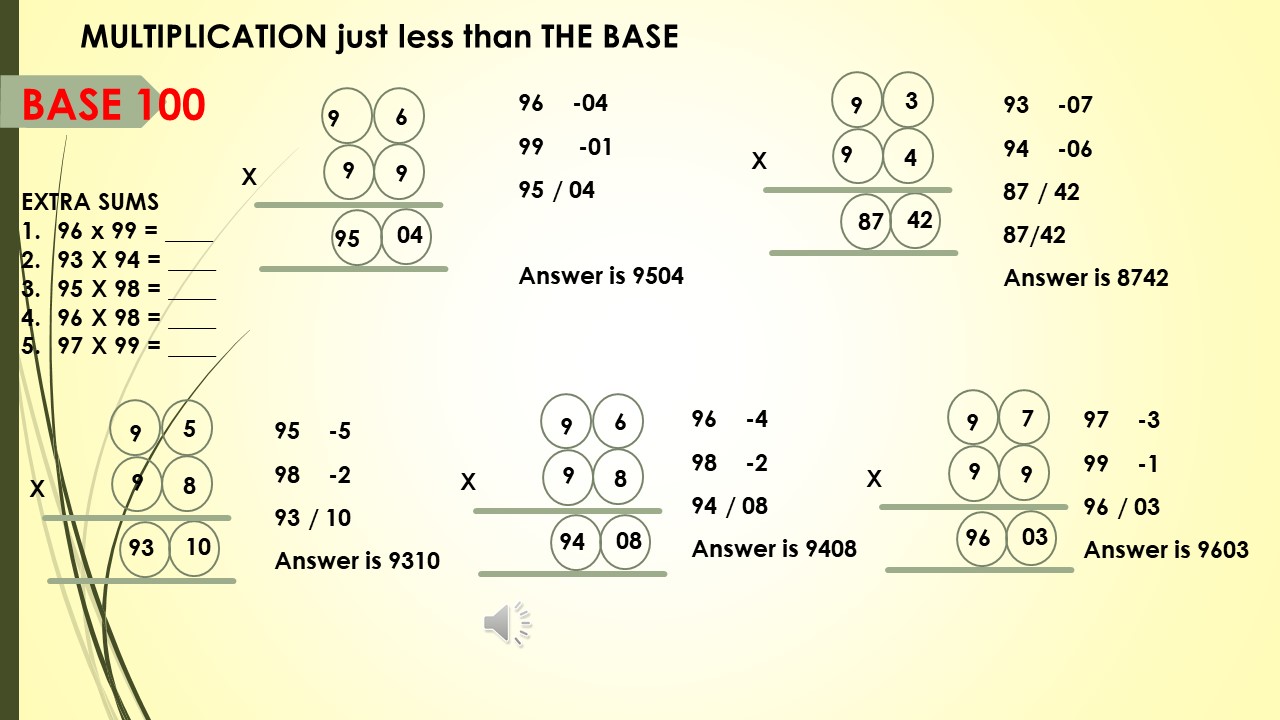 MULTIPLICATION just less than THE BASE

BASE 100

EXTRA SUMS
1. 96 x 99 = ____
2. 93 X 94 = ____
3. 95 X 98 = ____
4. 96 X 98 = ____
5. 97 X 99 = ____

9 6
X 9 9
95 04

96 -04
99 -01
95 / 04

Answer is 9504

9 3
X 9 4
87 42

93 -07
94 -06
87 / 42
87/42
Answer is 8742

9 5
X 9 8
93 10

95 -5
98 -2
93 / 10
Answer is 9310

9 6
X 9 8
94 08

96 -4
98 -2
94 / 08
Answer is 9408

9 7
X 9 9
96 03

97 -3
99 -1
96 / 03
Answer is 9603